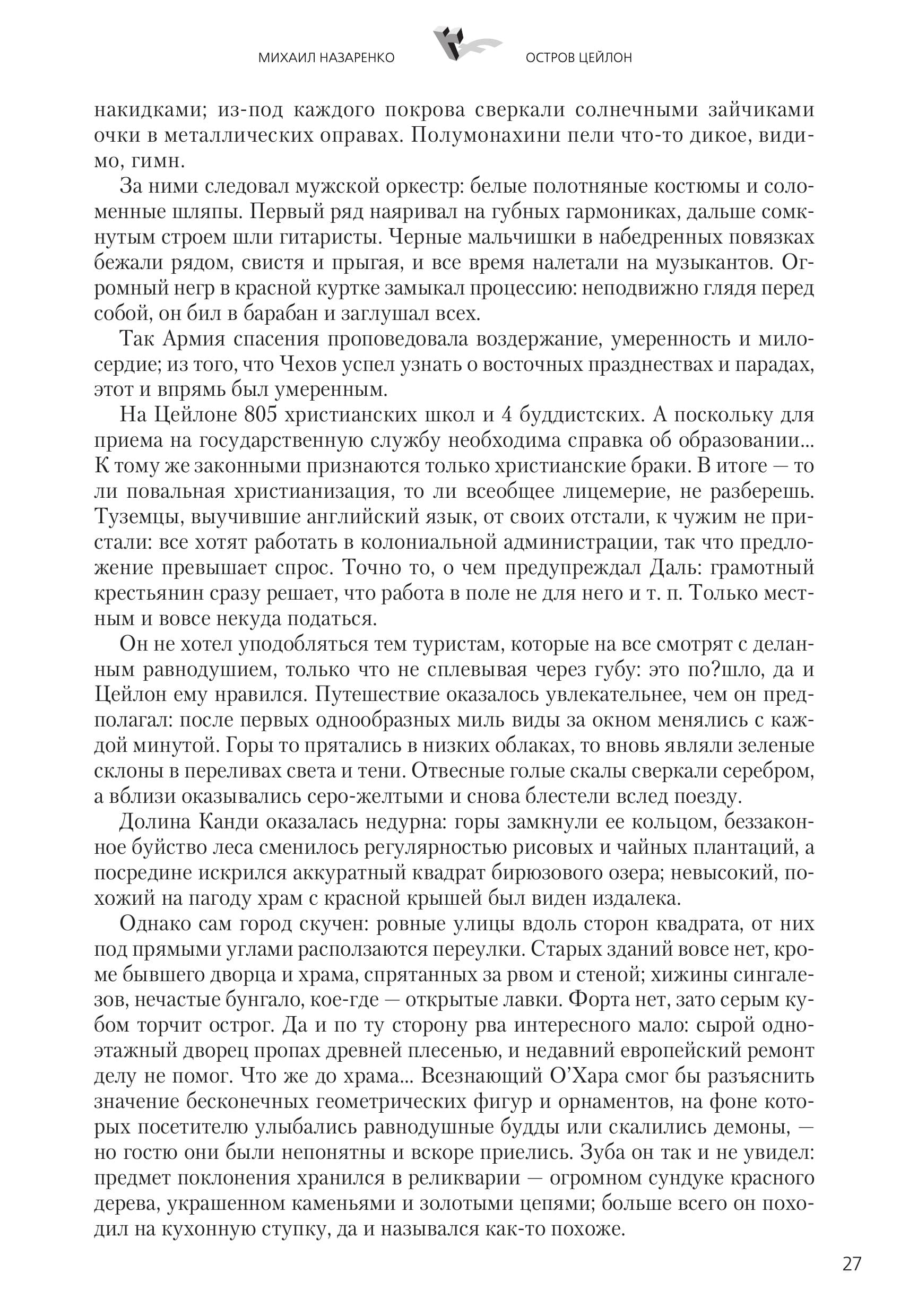 МИХАИЛ НАЗАРЕНКО ОСТРОВ ЦЕЙЛОН

накидками; из-под каждого покрова сверкали солнечными зайчиками очки в металлических оправах. Полумонахини пели что-то дикое, видимо, гимн.

За ними следовал мужской оркестр: белые полотняные костюмы и соломенные шляпы. Первый ряд наяривал на губных гармониках, дальше сомкнутым строем шли гитаристы. Черные мальчишки в набедренных повязках бежали рядом, свистя и прыгая, и все время налетали на музыкантов. Огромный негр в красной куртке замыкал процессию: неподвижно глядя перед собой, он бил в барабан и заглушал всех.

Так Армия спасения проповедовала воздержание, умеренность и милосердие; из того, что Чехов успел узнать о восточных празднествах и парадах, этот и впрямь был умеренным.

На Цейлоне 805 христианских школ и 4 буддистских. А поскольку для приема на государственную службу необходима справка об образовании... К тому же законными признаются только христианские браки. В итоге — то ли повальная христианизация, то ли всеобщее лицемерие, не разберешь. Туземцы, выучившие английский язык, от своих отстали, к чужим не пристали: все хотят работать в колониальной администрации, так что предложение превышает спрос. Точно то, о чем предупреждал Даль: грамотный крестьянин сразу решает, что работа в поле не для него и т. п. Только местным и вовсе некуда податься.

Он не хотел уподобляться тем туристам, которые на все смотрят с деланным равнодушием, только что не сплевывая через губу: это по?шло, да и Цейлон ему нравился. Путешествие оказалось увлекательнее, чем он предполагал: после первых однообразных миль виды за окном менялись с каждой минутой. Горы то прятались в низких облаках, то вновь являли зеленые склоны в переливах света и тени. Отвесные голые скалы сверкали серебром, а вблизи оказывались серо-желтыми и снова блестели вслед поезду.

Долина Канди оказалась недурна: горы замкнули ее кольцом, беззаконное буйство леса сменилось регулярностью рисовых и чайных плантаций, а посредине искрился аккуратный квадрат бирюзового озера; невысокий, похожий на пагоду храм с красной крышей был виден издалека.

Однако сам город скучен: ровные улицы вдоль сторон квадрата, от них под прямыми углами расползаются переулки. Старых зданий вовсе нет, кроме бывшего дворца и храма, спрятанных за рвом и стеной; хижины сингалезов, нечастые бунгало, кое-где — открытые лавки. Форта нет, зато серым кубом торчит острог. Да и по ту сторону рва интересного мало: сырой одноэтажный дворец пропах древней плесенью, и недавний европейский ремонт делу не помог. Что же до храма... Всезнающий О'Хара смог бы разъяснить значение бесконечных геометрических фигур и орнаментов, на фоне которых посетителю улыбались равнодушные будды или скалились демоны, — но гостю они были непонятны и вскоре приелись. Зуба он так и не увидел: предмет поклонения хранился в реликварии — огромном сундуке красного дерева, украшенном каменьями и золотыми цепями; больше всего он походил на кухонную ступку, да и назывался как-то похоже.

27